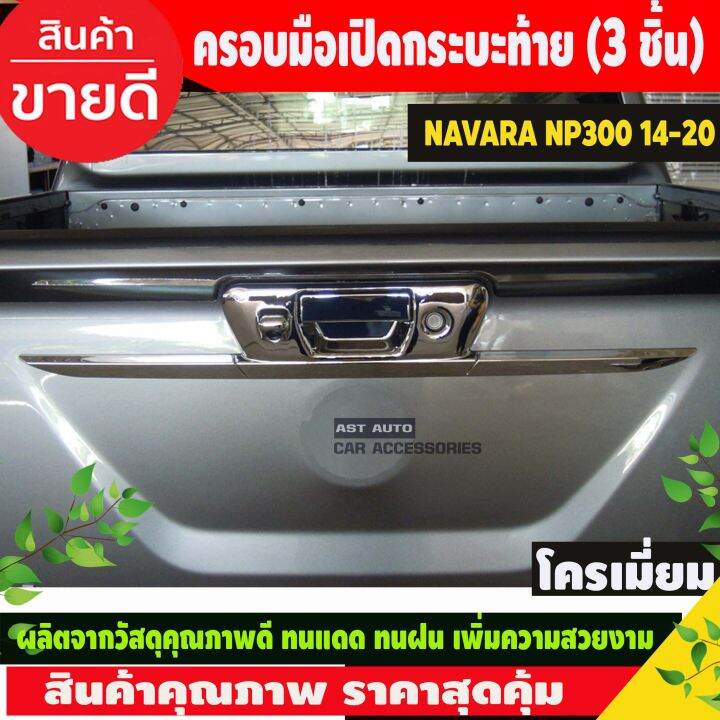 สินค้า
ขายดี

ครอบมือเปิดกระบะท้าย (3 ชิ้น)

NAVARA NP300 14-20

AST AUTO
CAR ACCESSORIES

โครเมี่ยม

ผลิตจากวัสดุคุณภาพดี ทนแดด ทนฝน เพิ่มความสวยงาม

สินค้าคุณภาพ ราคาสุดคุ้ม